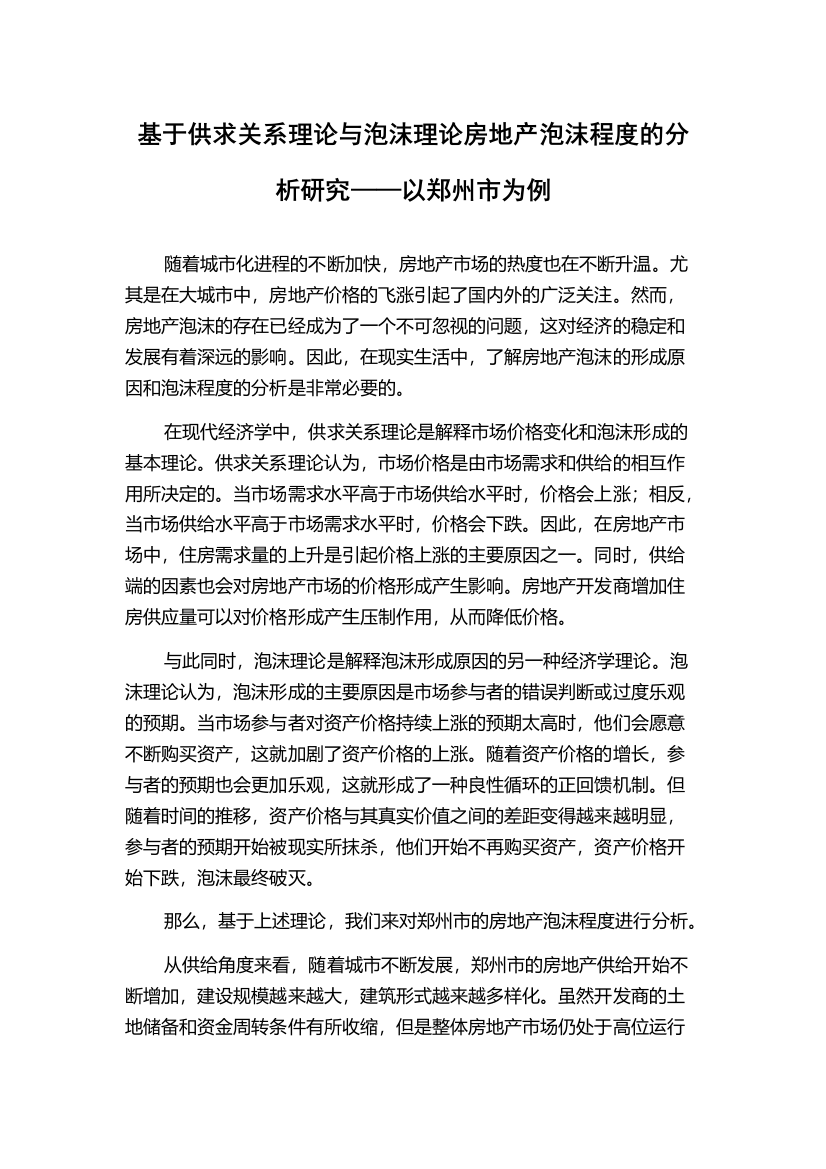 基于供求关系理论与泡沫理论房地产泡沫程度的分析研究——以郑州市为例

随着城市化进程的不断加快，房地产市场的热度也在不断升温。尤其是在大城市中，房地产价格的飞涨引起了国内外的广泛关注。然而，房地产泡沫的存在已经成为了一个不可忽视的问题，这对经济的稳定和发展有着深远的影响。因此，在现实生活中，了解房地产泡沫的形成原因和泡沫程度的分析是非常必要的。

在现代经济学中，供求关系理论是解释市场价格变化和泡沫形成的基本理论。供求关系理论认为，市场价格是由市场需求和供给的相互作用所决定的。当市场需求水平高于市场供给水平时，价格会上涨；相反，当市场供给水平高于市场需求水平时，价格会下跌。因此，在房地产市场中，住房需求量的上升是引起价格上涨的主要原因之一。同时，供给端的因素也会对房地产市场的价格形成产生影响。房地产开发商增加住房供应量可以对价格形成产生压制作用，从而降低价格。

与此同时，泡沫理论是解释泡沫形成原因的另一种经济学理论。泡沫理论认为，泡沫形成的主要原因是市场参与者的错误判断或过度乐观的预期。当市场参与者对资产价格持续上涨的预期太高时，他们会愿意不断购买资产，这就加剧了资产价格的上涨。随着资产价格的增长，参与者的预期也会更加乐观，这就形成了一种良性循环的正回馈机制。但随着时间的推移，资产价格与其真实价值之间的差距变得越来越明显，参与者的预期开始被现实所抹杀，他们开始不再购买资产，资产价格开始下跌，泡沫最终破灭。

那么，基于上述理论，我们来对郑州市的房地产泡沫程度进行分析。

从供给角度来看，随着城市不断发展，郑州市的房地产供给开始不断增加，建设规模越来越大，建筑形式越来越多样化。虽然开发商的土地储备和资金周转条件有所收缩，但是整体房地产市场仍处于高位运行